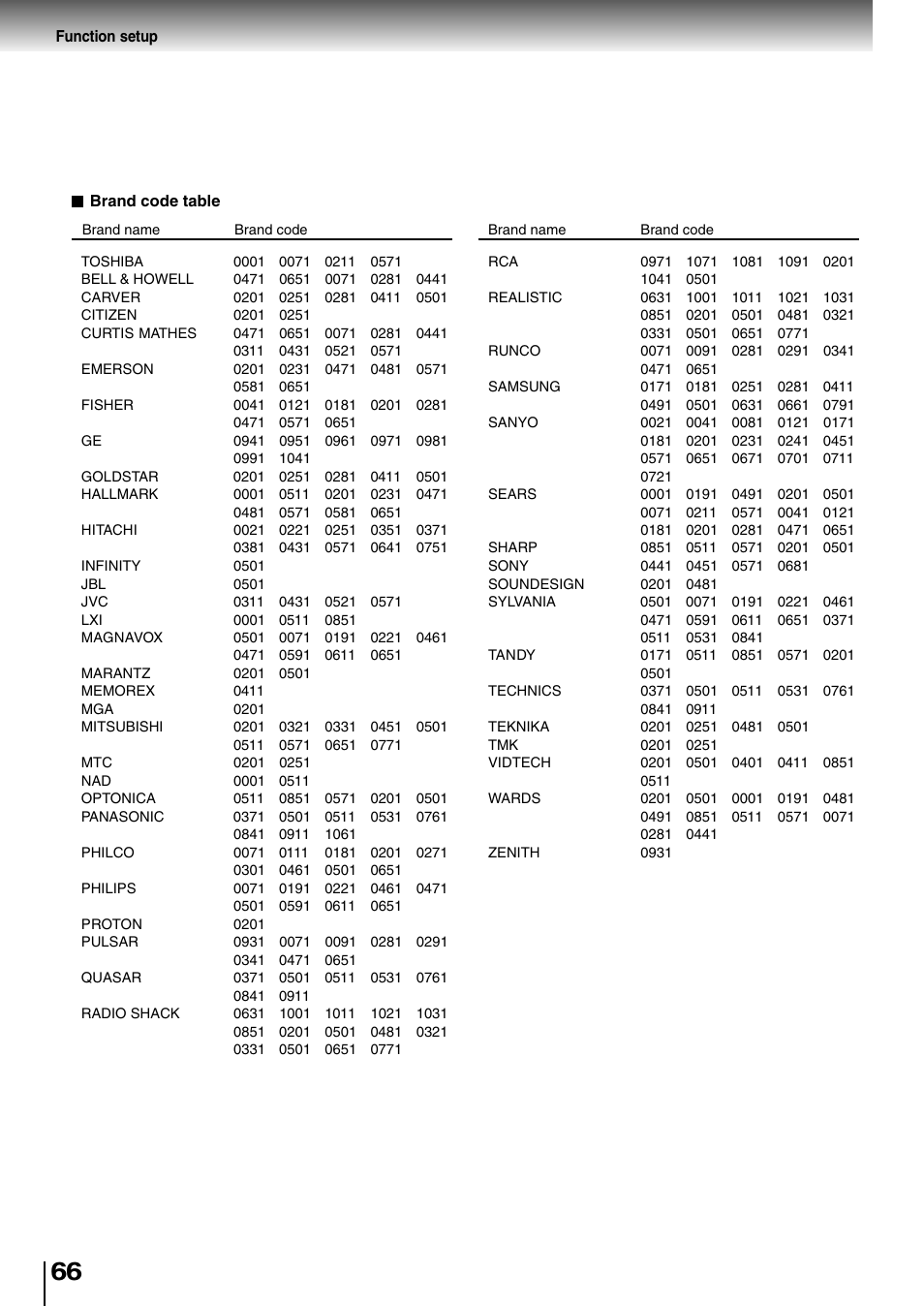 Function setup

■ Brand code table

| Brand name | Brand code |
|---|---|
| TOSHIBA | 0001 0071 0211 0571 |
| BELL & HOWELL | 0471 0651 0071 0281 0441 |
| CARVER | 0201 0251 0281 0411 0501 |
| CITIZEN | 0201 0251 |
| CURTIS MATHES | 0471 0651 0071 0281 0441 0311 0431 0521 0571 |
| EMERSON | 0201 0231 0471 0481 0571 0581 0651 |
| FISHER | 0041 0121 0181 0201 0281 0471 0571 0651 |
| GE | 0941 0951 0961 0971 0981 0991 1041 |
| GOLDSTAR | 0201 0251 0281 0411 0501 |
| HALLMARK | 0001 0511 0201 0231 0471 0481 0571 0581 0651 |
| HITACHI | 0021 0221 0251 0351 0371 0381 0431 0571 0641 0751 |
| INFINITY | 0501 |
| JBL | 0501 |
| JVC | 0311 0431 0521 0571 |
| LXI | 0001 0511 0851 |
| MAGNAVOX | 0501 0071 0191 0221 0461 0471 0591 0611 0651 |
| MARANTZ | 0201 0501 |
| MEMOREX | 0411 |
| MGA | 0201 |
| MITSUBISHI | 0201 0321 0331 0451 0501 0511 0571 0651 0771 |
| MTC | 0201 0251 |
| NAD | 0001 0511 |
| OPTONICA | 0511 0851 0571 0201 0501 |
| PANASONIC | 0371 0501 0511 0531 0761 0841 0911 1061 |
| PHILCO | 0071 0111 0181 0201 0271 0301 0461 0501 0651 |
| PHILIPS | 0071 0191 0221 0461 0471 0501 0591 0611 0651 |
| PROTON | 0201 |
| PULSAR | 0931 0071 0091 0281 0291 0341 0471 0651 |
| QUASAR | 0371 0501 0511 0531 0761 0841 0911 |
| RADIO SHACK | 0631 1001 1011 1021 1031 0851 0201 0501 0481 0321 0331 0501 0651 0771 |

| Brand name | Brand code |
|---|---|
| RCA | 0971 1071 1081 1091 0201 1041 0501 |
| REALISTIC | 0631 1001 1011 1021 1031 0851 0201 0501 0481 0321 0331 0501 0651 0771 |
| RUNCO | 0071 0091 0281 0291 0341 0471 0651 |
| SAMSUNG | 0171 0181 0251 0281 0411 0491 0501 0631 0661 0791 |
| SANYO | 0021 0041 0081 0121 0171 0181 0201 0231 0241 0451 0571 0651 0671 0701 0711 0721 |
| SEARS | 0001 0191 0491 0201 0501 0071 0211 0571 0041 0121 0181 0201 0281 0471 0651 |
| SHARP | 0851 0511 0571 0201 0501 |
| SONY | 0441 0451 0571 0681 |
| SOUNDESIGN | 0201 0481 |
| SYLVANIA | 0501 0071 0191 0221 0461 0471 0591 0611 0651 0371 0511 0531 0841 |
| TANDY | 0171 0511 0851 0571 0201 0501 |
| TECHNICS | 0371 0501 0511 0531 0761 0841 0911 |
| TEKNIKA | 0201 0251 0481 0501 |
| TMK | 0201 0251 |
| VIDTECH | 0201 0501 0401 0411 0851 0511 |
| WARDS | 0201 0501 0001 0191 0481 0491 0851 0511 0571 0071 0281 0441 |
| ZENITH | 0931 |

66